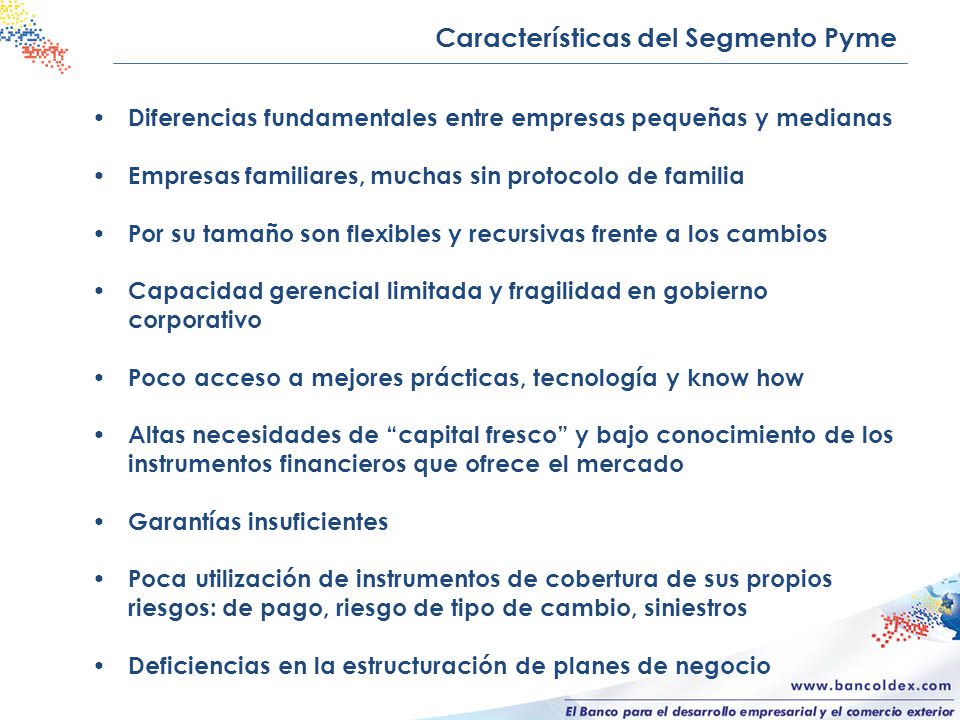 Características del Segmento Pyme

• Diferencias fundamentales entre empresas pequeñas y medianas

• Empresas familiares, muchas sin protocolo de familia

• Por su tamaño son flexibles y recursivas frente a los cambios

• Capacidad gerencial limitada y fragilidad en gobierno corporativo

• Poco acceso a mejores prácticas, tecnología y know how

• Altas necesidades de “capital fresco” y bajo conocimiento de los instrumentos financieros que ofrece el mercado

• Garantías insuficientes

• Poca utilización de instrumentos de cobertura de sus propios riesgos: de pago, riesgo de tipo de cambio, siniestros

• Deficiencias en la estructuración de planes de negocio

www.bancoldex.com

El Banco para el desarrollo empresarial y el comercio exterior